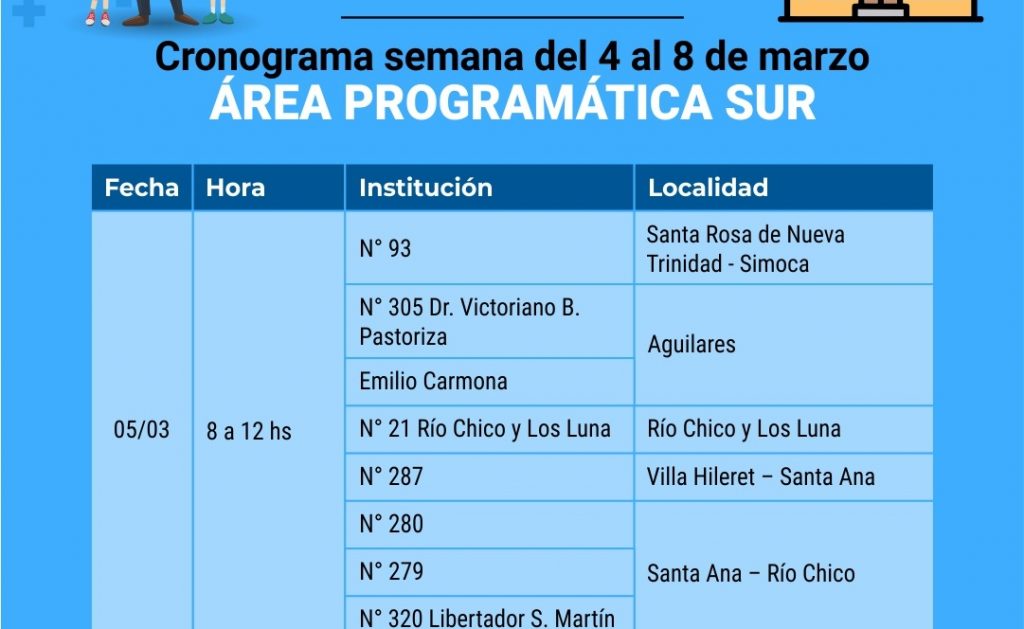 Cronograma semana del 4 al 8 de marzo
ÁREA PROGRAMÁTICA SUR

| Fecha | Hora | Institución | Localidad |
|---|---|---|---|
| 05/03 | 8 a 12 hs | N° 93 | Santa Rosa de Nueva Trinidad - Simoca |
| | | N° 305 Dr. Victoriano B. Pastoriza | Aguilares |
| | | Emilio Carmona | |
| | | N° 21 Río Chico y Los Luna | Río Chico y Los Luna |
| | | N° 287 | Villa Hileret – Santa Ana |
| | | N° 280 | Santa Ana – Río Chico |
| | | N° 279 | |
| | | N° 320 Libertador S. Martín | |